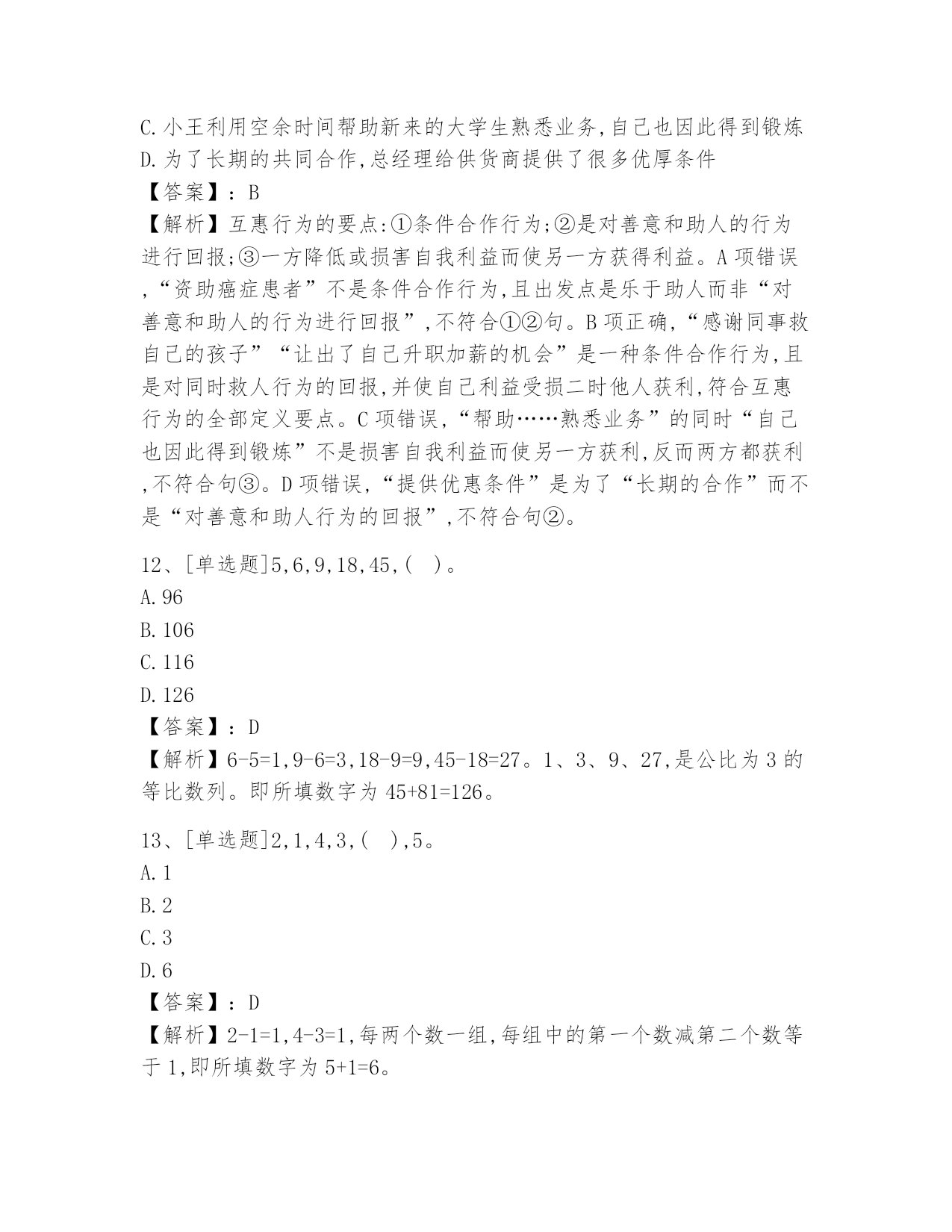 C.小王利用空余时间帮助新来的大学生熟悉业务,自己也因此得到锻炼
D.为了长期的共同合作,总经理给供货商提供了很多优厚条件
【答案】:B
【解析】互惠行为的要点:①条件合作行为;②是对善意和助人的行为进行回报;③一方降低或损害自我利益而使另一方获得利益。A项错误,“资助癌症患者”不是条件合作行为,且出发点是乐于助人而非“对善意和助人的行为进行回报”,不符合①②句。B项正确,“感谢同事救自己的孩子”“让出了自己升职加薪的机会”是一种条件合作行为,且是对同时救人行为的回报,并使自己利益受损二时他人获利,符合互惠行为的全部定义要点。C项错误,“帮助……熟悉业务”的同时“自己也因此得到锻炼”不是损害自我利益而使另一方获利,反而两方都获利,不符合句③。D项错误,“提供优惠条件”是为了“长期的合作”而不是“对善意和助人行为的回报”,不符合句②。

12、[单选题]5,6,9,18,45,( )。
A.96
B.106
C.116
D.126
【答案】:D
【解析】6-5=1,9-6=3,18-9=9,45-18=27。1、3、9、27,是公比为3的等比数列。即所填数字为45+81=126。

13、[单选题]2,1,4,3,( ),5。
A.1
B.2
C.3
D.6
【答案】:D
【解析】2-1=1,4-3=1,每两个数一组,每组中的第一个数减第二个数等于1,即所填数字为5+1=6。